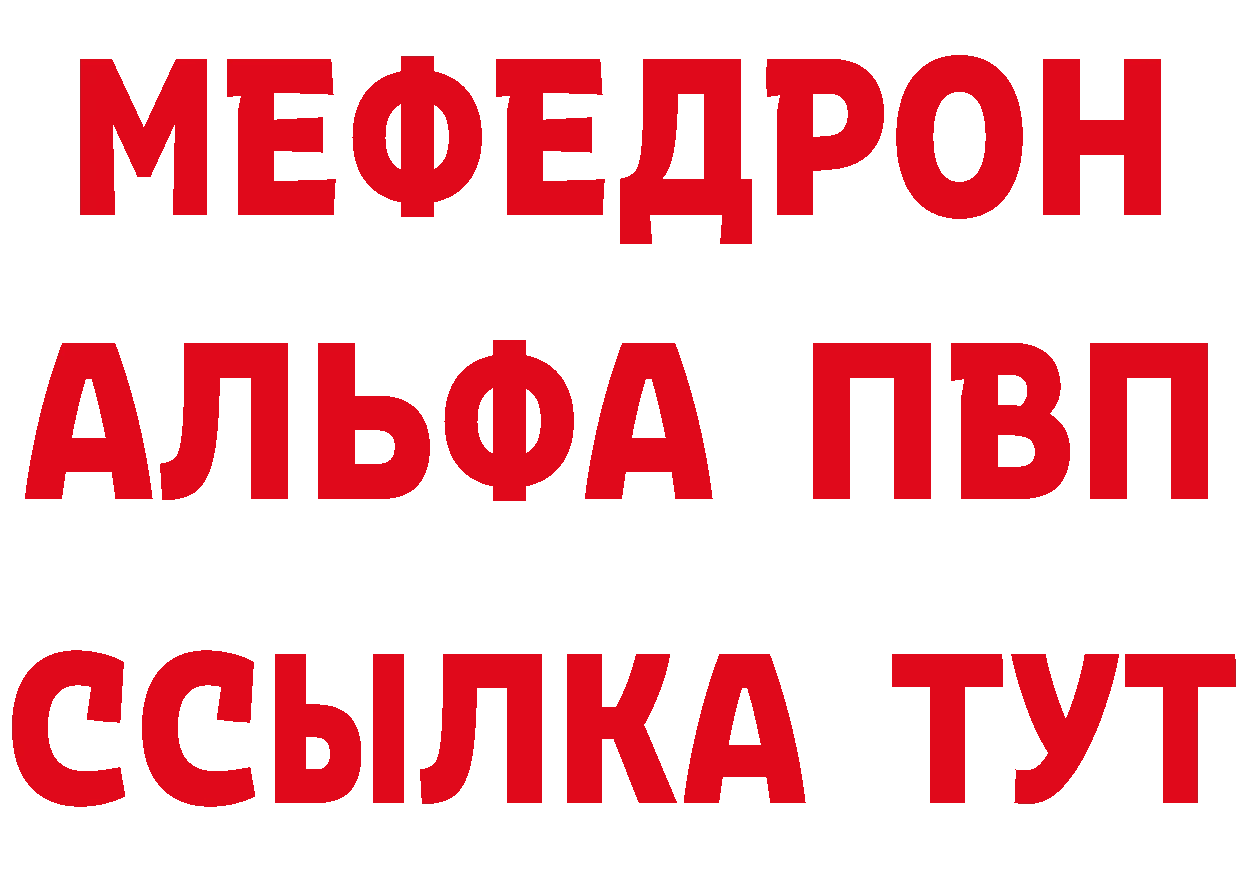 МЕФЕДРОН
АЛЬФА ПВП
ССЫЛКА ТУТ